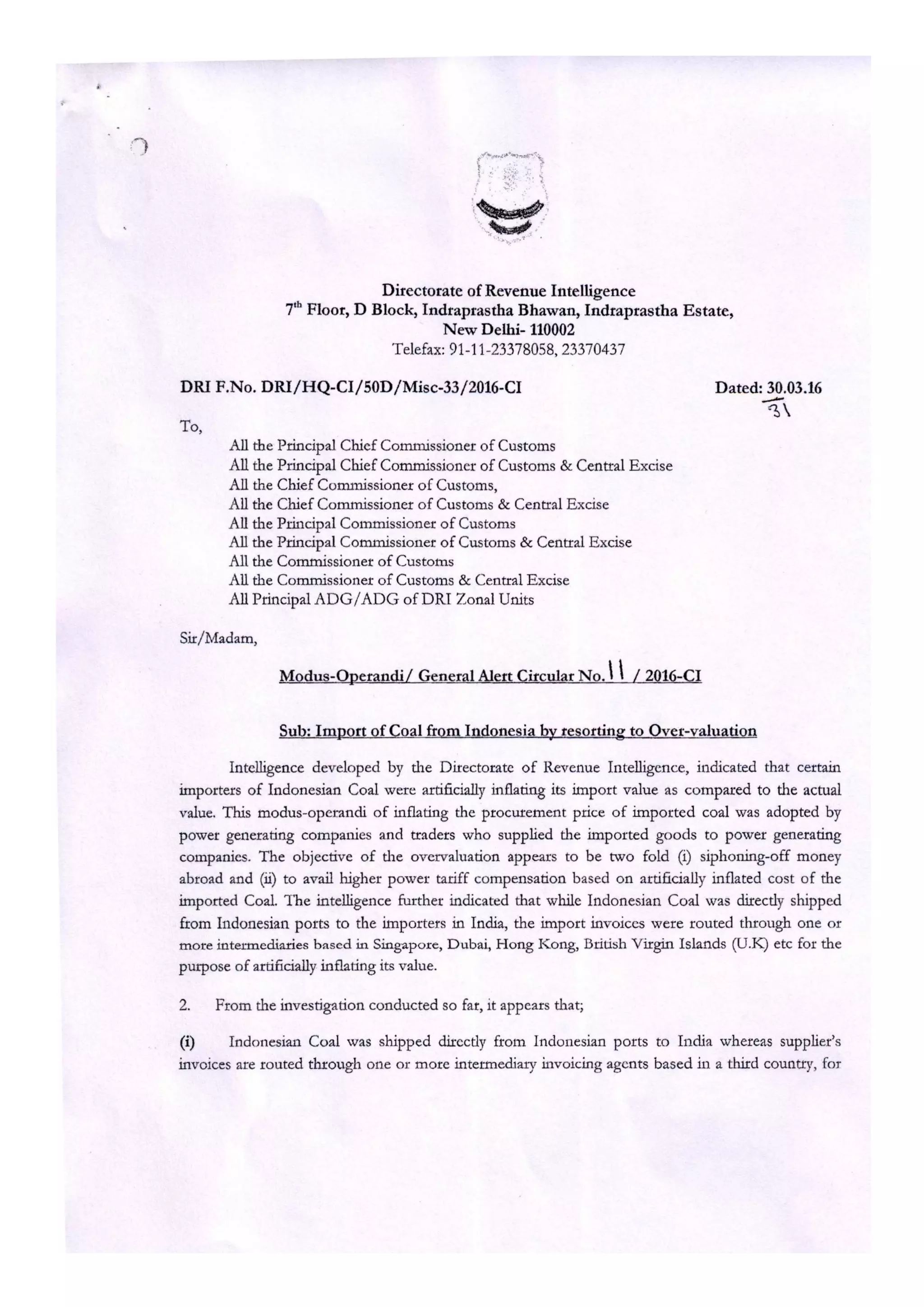 Directorate of Revenue Intelligence
7$^{th}$ Floor, D Block, Indraprastha Bhawan, Indraprastha Estate,
New Delhi- 110002
Telefax: 91-11-23378058, 23370437

DRI F.No. DRI/HQ-CI/50D/Misc-33/2016-CI

Dated: 30.03.16
31

To,

All the Principal Chief Commissioner of Customs
All the Principal Chief Commissioner of Customs & Central Excise
All the Chief Commissioner of Customs,
All the Chief Commissioner of Customs & Central Excise
All the Principal Commissioner of Customs
All the Principal Commissioner of Customs & Central Excise
All the Commissioner of Customs
All the Commissioner of Customs & Central Excise
All Principal ADG/ADG of DRI Zonal Units

Sir/Madam,

Modus-Operandi/ General Alert Circular No. 11 / 2016-CI

Sub: Import of Coal from Indonesia by resorting to Over-valuation

Intelligence developed by the Directorate of Revenue Intelligence, indicated that certain importers of Indonesian Coal were artificially inflating its import value as compared to the actual value. This modus-operandi of inflating the procurement price of imported coal was adopted by power generating companies and traders who supplied the imported goods to power generating companies. The objective of the overvaluation appears to be two fold (i) siphoning-off money abroad and (ii) to avail higher power tariff compensation based on artificially inflated cost of the imported Coal. The intelligence further indicated that while Indonesian Coal was directly shipped from Indonesian ports to the importers in India, the import invoices were routed through one or more intermediaries based in Singapore, Dubai, Hong Kong, British Virgin Islands (U.K) etc for the purpose of artificially inflating its value.

2. From the investigation conducted so far, it appears that;

(i) Indonesian Coal was shipped directly from Indonesian ports to India whereas supplier's invoices are routed through one or more intermediary invoicing agents based in a third country, for